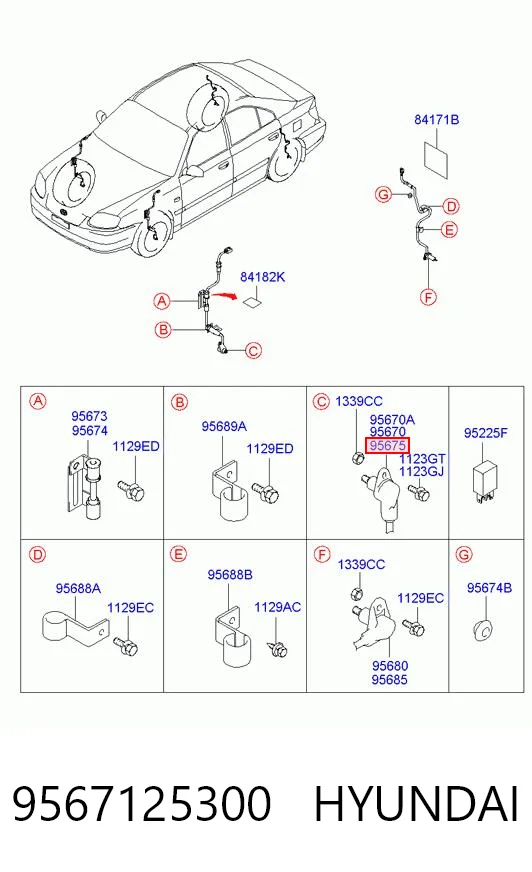 84171B

G
D
E
F

84182K
A
B
C

A
95673
95674
1129ED

B
95689A
1129ED

C
1339CC
95670A
95670
95675
1123GT
1123GJ

95225F

D
95688A
1129EC

E
95688B
1129AC

F
1339CC
1129EC
95680
95685

G
95674B

9567125300 HYUNDAI